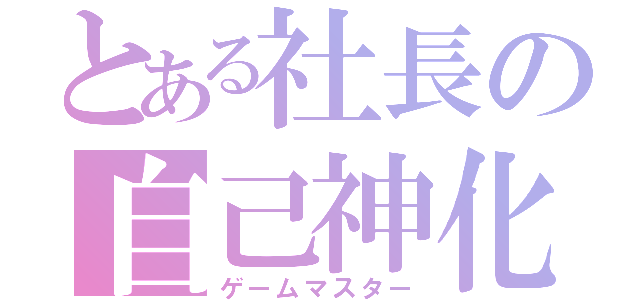 とある社長の
自己神化
ゲームマスター